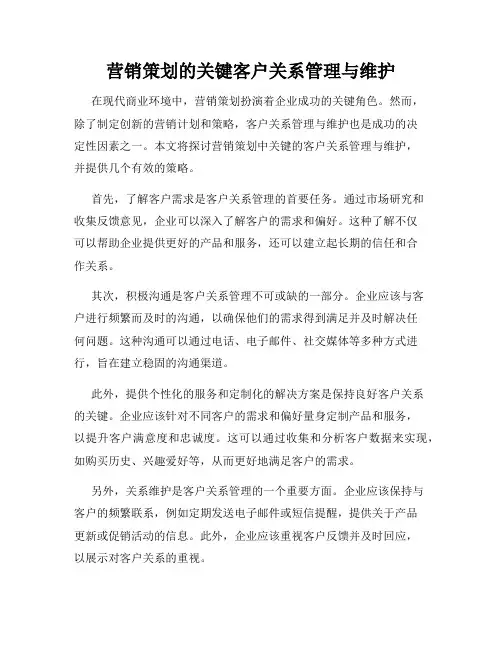 营销策划的关键客户关系管理与维护

在现代商业环境中，营销策划扮演着企业成功的关键角色。然而，除了制定创新的营销计划和策略，客户关系管理与维护也是成功的决定性因素之一。本文将探讨营销策划中关键的客户关系管理与维护，并提供几个有效的策略。

首先，了解客户需求是客户关系管理的首要任务。通过市场研究和收集反馈意见，企业可以深入了解客户的需求和偏好。这种了解不仅可以帮助企业提供更好的产品和服务，还可以建立起长期的信任和合作关系。

其次，积极沟通是客户关系管理不可或缺的一部分。企业应该与客户进行频繁而及时的沟通，以确保他们的需求得到满足并及时解决任何问题。这种沟通可以通过电话、电子邮件、社交媒体等多种方式进行，旨在建立稳固的沟通渠道。

此外，提供个性化的服务和定制化的解决方案是保持良好客户关系的关键。企业应该针对不同客户的需求和偏好量身定制产品和服务，以提升客户满意度和忠诚度。这可以通过收集和分析客户数据来实现，如购买历史、兴趣爱好等，从而更好地满足客户的需求。

另外，关系维护是客户关系管理的一个重要方面。企业应该保持与客户的频繁联系，例如定期发送电子邮件或短信提醒，提供关于产品更新或促销活动的信息。此外，企业应该重视客户反馈并及时回应，以展示对客户关系的重视。